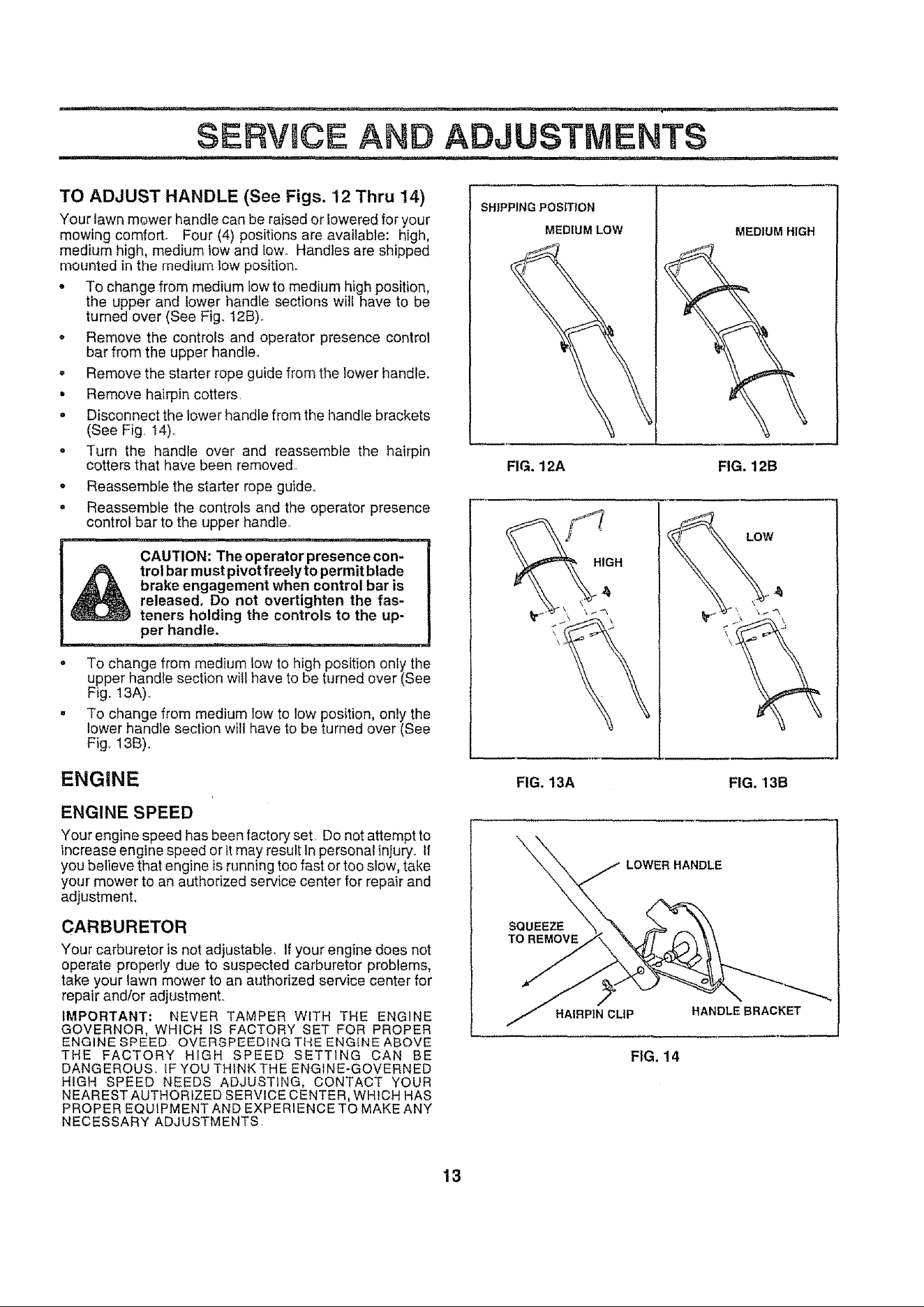 SERVICE AND ADJUSTMENTS

TO ADJUST HANDLE (See Figs. 12 Thru 14)

Your lawn mower handle can be raised or lowered for your mowing comfort. Four (4) positions are available: high, medium high, medium low and low. Handles are shipped mounted in the medium low position.

• To change from medium low to medium high position, the upper and lower handle sections will have to be turned over (See Fig. 12B).
• Remove the controls and operator presence control bar from the upper handle.
• Remove the starter rope guide from the lower handle.
• Remove hairpin cotters.
• Disconnect the lower handle from the handle brackets (See Fig. 14).
• Turn the handle over and reassemble the hairpin cotters that have been removed.
• Reassemble the starter rope guide.
• Reassemble the controls and the operator presence control bar to the upper handle.

CAUTION: The operator presence control bar must pivot freely to permit blade brake engagement when control bar is released. Do not overtighten the fasteners holding the controls to the upper handle.

• To change from medium low to high position only the upper handle section will have to be turned over (See Fig. 13A).
• To change from medium low to low position, only the lower handle section will have to be turned over (See Fig. 13B).

ENGINE

ENGINE SPEED

Your engine speed has been factory set. Do not attempt to increase engine speed or it may result in personal injury. If you believe that engine is running too fast or too slow, take your mower to an authorized service center for repair and adjustment.

CARBURETOR

Your carburetor is not adjustable. If your engine does not operate properly due to suspected carburetor problems, take your lawn mower to an authorized service center for repair and/or adjustment.

IMPORTANT: NEVER TAMPER WITH THE ENGINE GOVERNOR, WHICH IS FACTORY SET FOR PROPER ENGINE SPEED. OVERSPEEDING THE ENGINE ABOVE THE FACTORY HIGH SPEED SETTING CAN BE DANGEROUS. IF YOU THINK THE ENGINE-GOVERNED HIGH SPEED NEEDS ADJUSTING, CONTACT YOUR NEAREST AUTHORIZED SERVICE CENTER, WHICH HAS PROPER EQUIPMENT AND EXPERIENCE TO MAKE ANY NECESSARY ADJUSTMENTS.

SHIPPING POSITION
MEDIUM LOW

MEDIUM HIGH

FIG. 12A

FIG. 12B

HIGH

LOW

FIG. 13A

FIG. 13B

LOWER HANDLE

SQUEEZE TO REMOVE

HAIRPIN CLIP

HANDLE BRACKET

FIG. 14

13